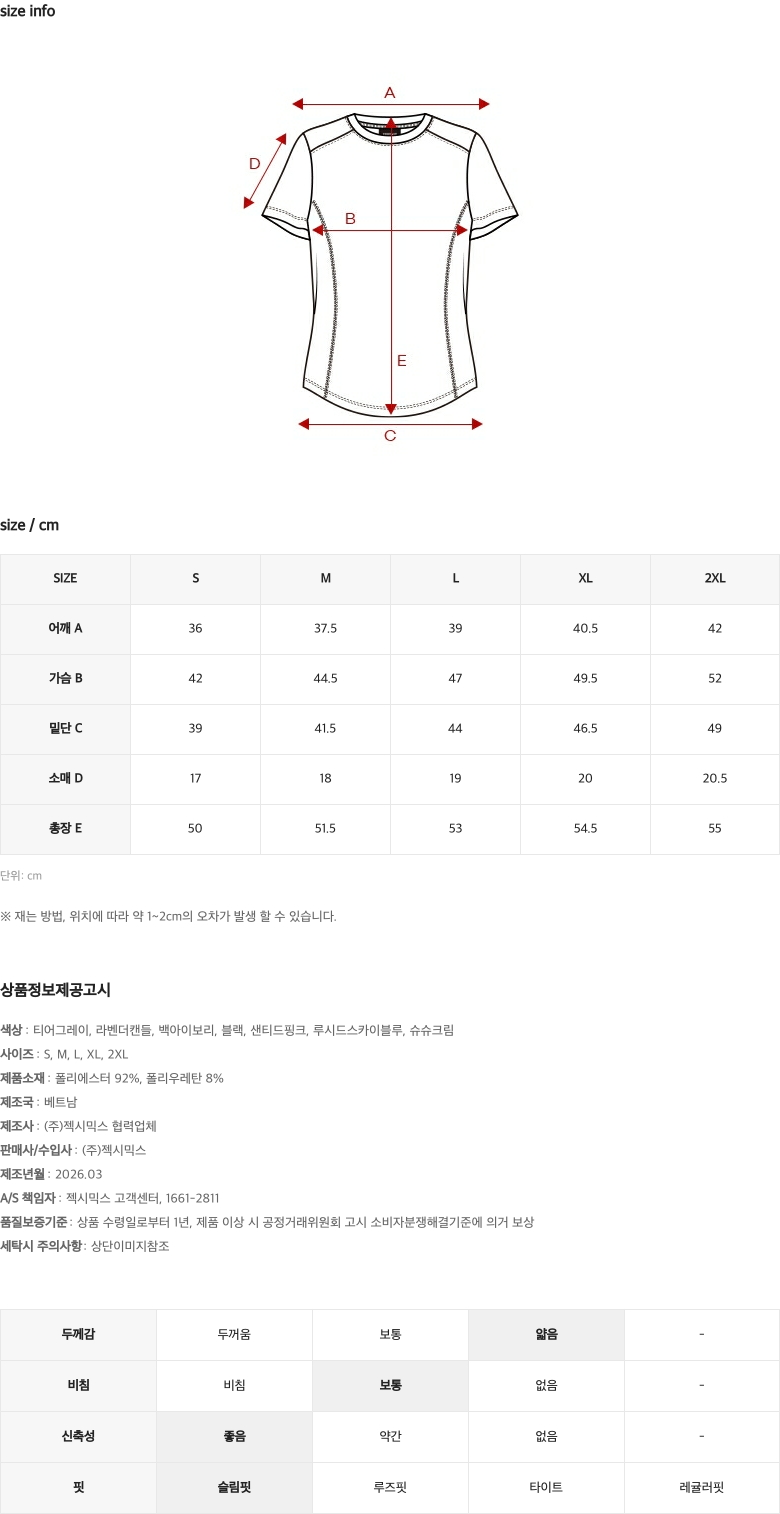 size info

A

D

B

E

C

size / cm

| SIZE | S | M | L | XL | 2XL |
|---|---|---|---|---|---|
| 어깨 A | 36 | 37.5 | 39 | 40.5 | 42 |
| 가슴 B | 42 | 44.5 | 47 | 49.5 | 52 |
| 밑단 C | 39 | 41.5 | 44 | 46.5 | 49 |
| 소매 D | 17 | 18 | 19 | 20 | 20.5 |
| 총장 E | 50 | 51.5 | 53 | 54.5 | 55 |

단위: cm

※ 재는 방법, 위치에 따라 약 1~2cm의 오차가 발생 할 수 있습니다.

상품정보제공고시

색상 : 티어그레이, 라벤더캔들, 백아이보리, 블랙, 샌티드핑크, 루시드스카이블루, 슈슈크림
사이즈 : S, M, L, XL, 2XL
제품소재 : 폴리에스터 92%, 폴리우레탄 8%
제조국 : 베트남
제조사 : (주)젝시믹스 협력업체
판매사/수입사 : (주)젝시믹스
제조년월 : 2026.03
A/S 책임자 : 젝시믹스 고객센터, 1661-2811
품질보증기준 : 상품 수령일로부터 1년, 제품 이상 시 공정거래위원회 고시 소비자분쟁해결기준에 의거 보상
세탁시 주의사항 : 상단이미지참조

| 두께감 | 두꺼움 | 보통 | 얇음 | - |
|---|---|---|---|---|
| 비침 | 비침 | 보통 | 없음 | - |
| 신축성 | 좋음 | 약간 | 없음 | - |
| 핏 | 슬림핏 | 루즈핏 | 타이트 | 레귤러핏 |